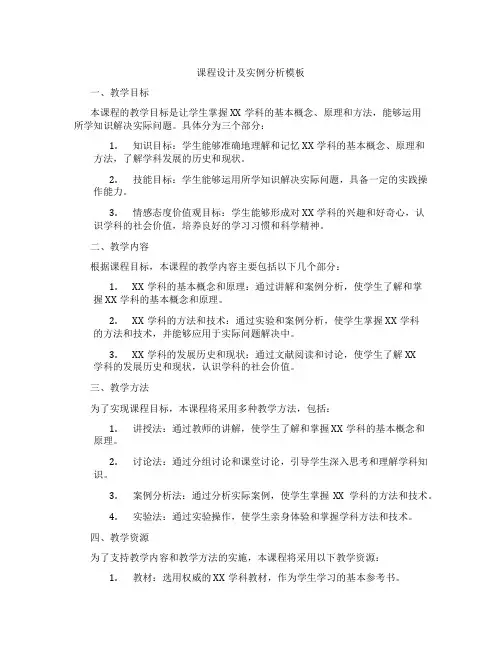 课程设计及实例分析模板

一、教学目标

本课程的教学目标是让学生掌握 XX 学科的基本概念、原理和方法，能够运用所学知识解决实际问题。具体分为三个部分：

1. 知识目标：学生能够准确地理解和记忆 XX 学科的基本概念、原理和方法，了解学科发展的历史和现状。

2. 技能目标：学生能够运用所学知识解决实际问题，具备一定的实践操作能力。

3. 情感态度价值观目标：学生能够形成对 XX 学科的兴趣和好奇心，认识学科的社会价值，培养良好的学习习惯和科学精神。

二、教学内容

根据课程目标，本课程的教学内容主要包括以下几个部分：

1. XX 学科的基本概念和原理：通过讲解和案例分析，使学生了解和掌握 XX 学科的基本概念和原理。

2. XX 学科的方法和技术：通过实验和案例分析，使学生掌握 XX 学科的方法和技术，并能够应用于实际问题解决中。

3. XX 学科的发展历史和现状：通过文献阅读和讨论，使学生了解 XX 学科的发展历史和现状，认识学科的社会价值。

三、教学方法

为了实现课程目标，本课程将采用多种教学方法，包括：

1. 讲授法：通过教师的讲解，使学生了解和掌握 XX 学科的基本概念和原理。

2. 讨论法：通过分组讨论和课堂讨论，引导学生深入思考和理解学科知识。

3. 案例分析法：通过分析实际案例，使学生掌握 XX 学科的方法和技术。

4. 实验法：通过实验操作，使学生亲身体验和掌握学科方法和技术。

四、教学资源

为了支持教学内容和教学方法的实施，本课程将采用以下教学资源：

1. 教材：选用权威的 XX 学科教材，作为学生学习的基本参考书。